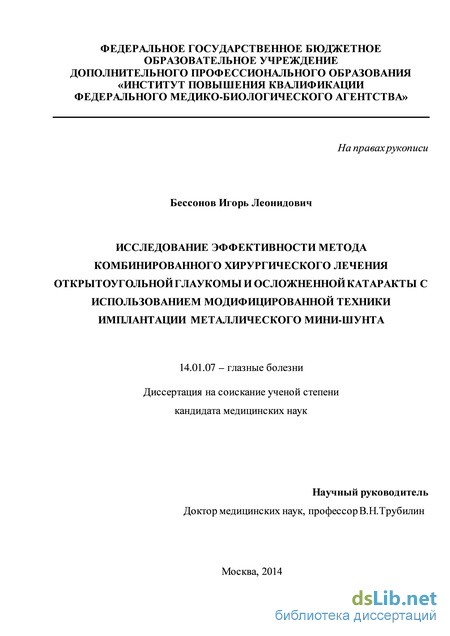 ФЕДЕРАЛЬНОЕ ГОСУДАРСТВЕННОЕ БЮДЖЕТНОЕ ОБРАЗОВАТЕЛЬНОЕ УЧРЕЖДЕНИЕ ДОПОЛНИТЕЛЬНОГО ПРОФЕССИОНАЛЬНОГО ОБРАЗОВАНИЯ «ИНСТИТУТ ПОВЫШЕНИЯ КВАЛИФИКАЦИИ ФЕДЕРАЛЬНОГО МЕДИКО-БИОЛОГИЧЕСКОГО АГЕНТСТВА»

На правах рукописи

Бессонов Игорь Леонидович

ИССЛЕДОВАНИЕ ЭФФЕКТИВНОСТИ МЕТОДА КОМБИНИРОВАННОГО ХИРУРГИЧЕСКОГО ЛЕЧЕНИЯ ОТКРЫТОУГОЛЬНОЙ ГЛАУКОМЫ И ОСЛОЖНЕННОЙ КАТАРАКТЫ С ИСПОЛЬЗОВАНИЕМ МОДИФИЦИРОВАННОЙ ТЕХНИКИ ИМПЛАНТАЦИИ МЕТАЛЛИЧЕСКОГО МИНИ-ШУНТА

14.01.07 – глазные болезни

Диссертация на соискание ученой степени кандидата медицинских наук

Научный руководитель
Доктор медицинских наук, профессор В.Н.Трубилин

Москва, 2014

dsLib.net
библиотека диссертаций